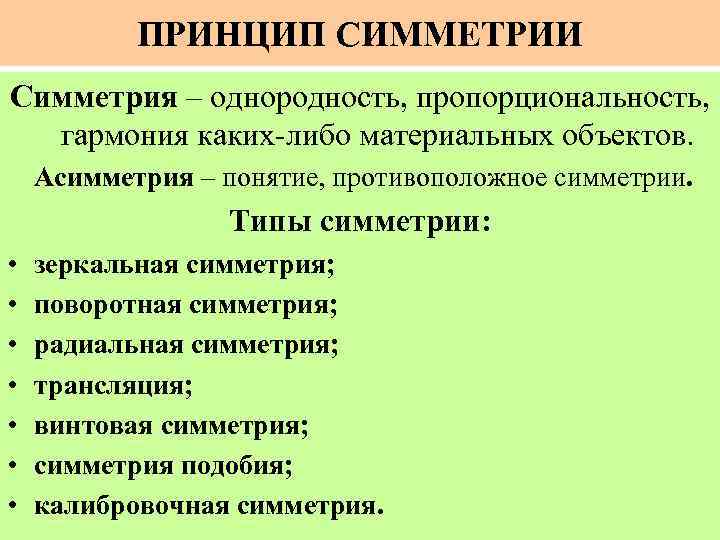 ПРИНЦИП СИММЕТРИИ

Симметрия – однородность, пропорциональность, гармония каких-либо материальных объектов.

Асимметрия – понятие, противоположное симметрии.

Типы симметрии:

• зеркальная симметрия;
• поворотная симметрия;
• радиальная симметрия;
• трансляция;
• винтовая симметрия;
• симметрия подобия;
• калибровочная симметрия.